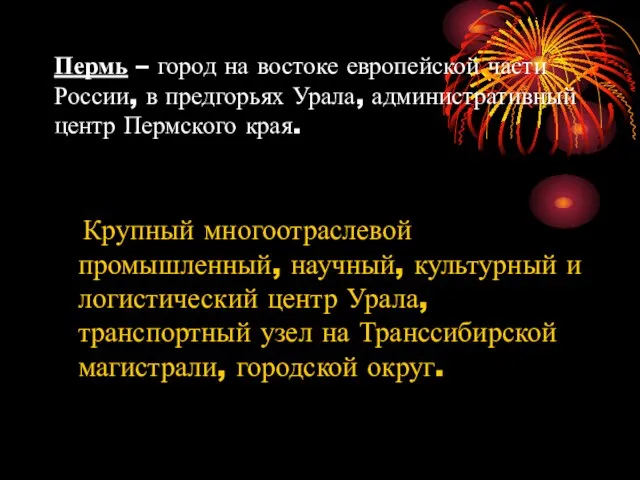 Пермь – город на востоке европейской части России, в предгорьях Урала, административный центр Пермского края.

Крупный многоотраслевой промышленный, научный, культурный и логистический центр Урала, транспортный узел на Транссибирской магистрали, городской округ.